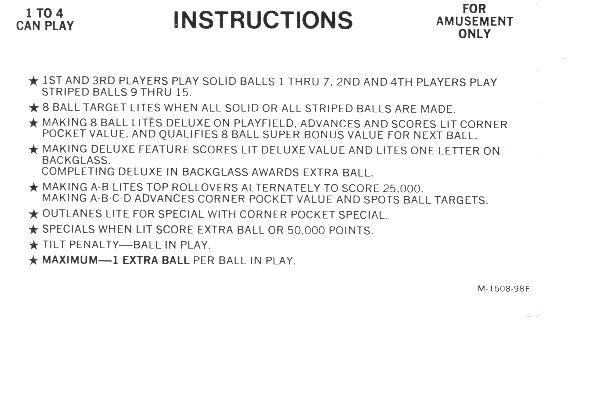 1 TO 4
CAN PLAY

INSTRUCTIONS

FOR
AMUSEMENT
ONLY

★ 1ST AND 3RD PLAYERS PLAY SOLID BALLS 1 THRU 7, 2ND AND 4TH PLAYERS PLAY STRIPED BALLS 9 THRU 15.

★ 8 BALL TARGET LITES WHEN ALL SOLID OR ALL STRIPED BALLS ARE MADE.

★ MAKING 8 BALL LITES DELUXE ON PLAYFIELD, ADVANCES AND SCORES LIT CORNER POCKET VALUE, AND QUALIFIES 8 BALL SUPER BONUS VALUE FOR NEXT BALL.

★ MAKING DELUXE FEATURE SCORES LIT DELUXE VALUE AND LITES ONE LETTER ON BACKGLASS.
COMPLETING DELUXE IN BACKGLASS AWARDS EXTRA BALL.

★ MAKING A-B LITES TOP ROLLOVERS ALTERNATELY TO SCORE 25,000.
MAKING A-B-C-D ADVANCES CORNER POCKET VALUE AND SPOTS BALL TARGETS.

★ OUTLANES LITE FOR SPECIAL WITH CORNER POCKET SPECIAL.

★ SPECIALS WHEN LIT SCORE EXTRA BALL OR 50,000 POINTS.

★ TILT PENALTY—BALL IN PLAY.

★ MAXIMUM—1 EXTRA BALL PER BALL IN PLAY.

M-1508-98F